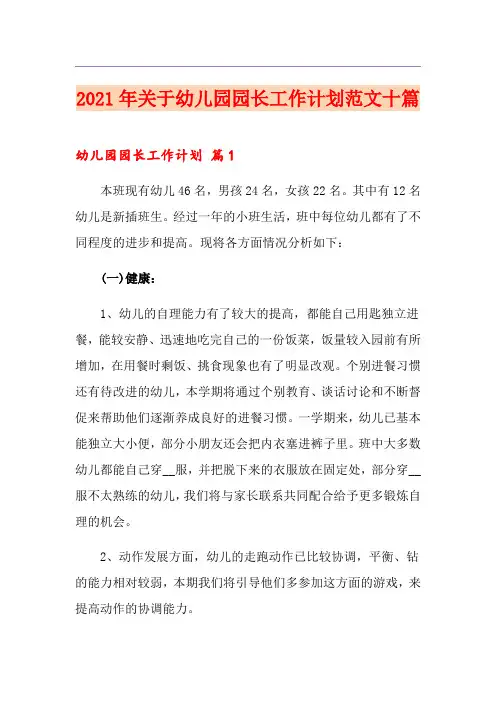 2021年关于幼儿园园长工作计划范文十篇

幼儿园园长工作计划 篇1

本班现有幼儿46名，男孩24名，女孩22名。其中有12名幼儿是新插班生。经过一年的小班生活，班中每位幼儿都有了不同程度的进步和提高。现将各方面情况分析如下：

(一)健康：

1、幼儿的自理能力有了较大的提高，都能自己用匙独立进餐，能较安静、迅速地吃完自己的一份饭菜，饭量较入园前有所增加，在用餐时剩饭、挑食现象也有了明显改观。个别进餐习惯还有待改进的幼儿，本学期将通过个别教育、谈话讨论和不断督促来帮助他们逐渐养成良好的进餐习惯。一学期来，幼儿已基本能独立大小便，部分小朋友还会把内衣塞进裤子里。班中大多数幼儿都能自己穿__服，并把脱下来的衣服放在固定处，部分穿__服不太熟练的幼儿，我们将与家长联系共同配合给予更多锻炼自理的机会。

2、动作发展方面，幼儿的走跑动作已比较协调，平衡、钻的能力相对较弱，本期我们将引导他们多参加这方面的游戏，来提高动作的协调能力。